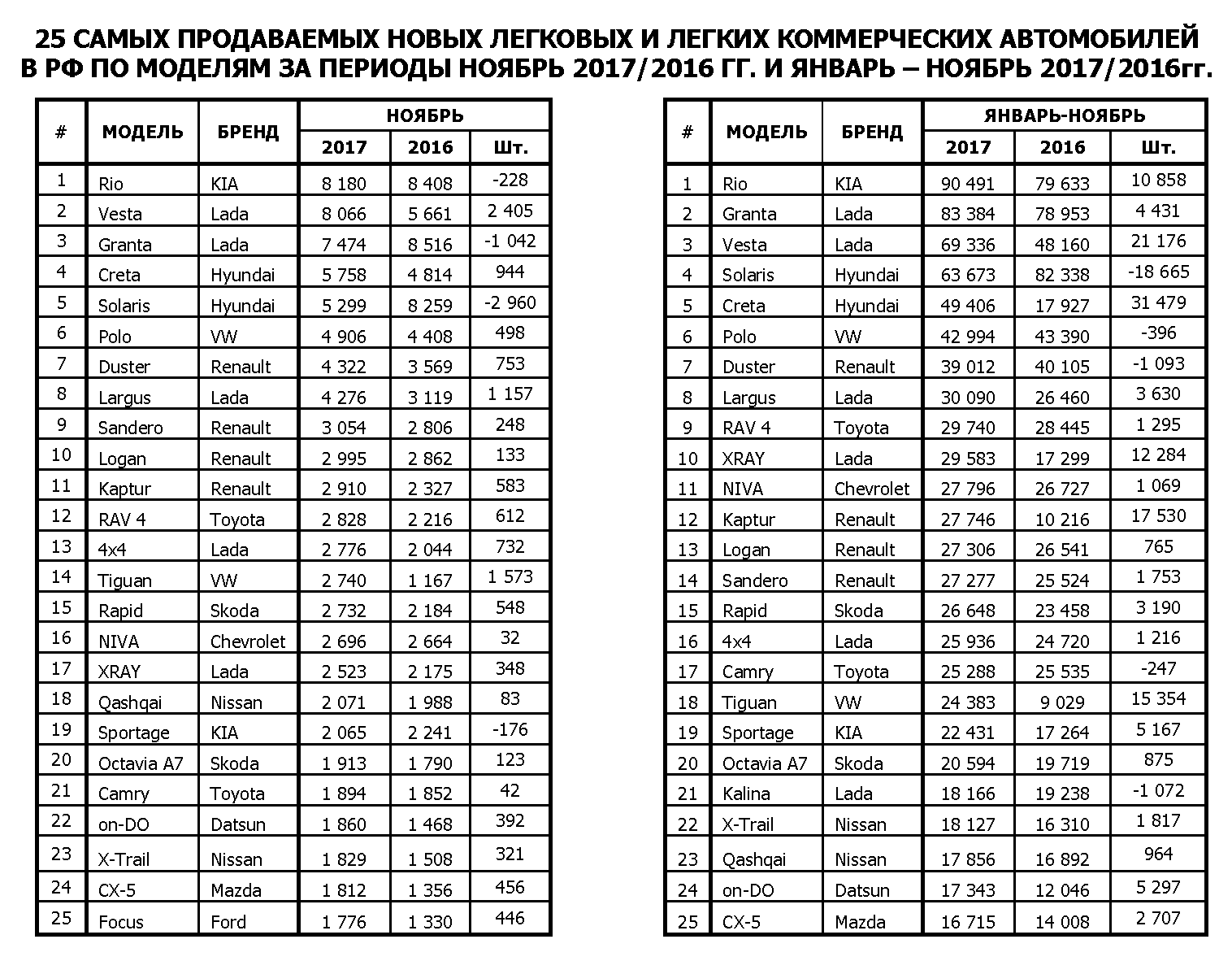 25 САМЫХ ПРОДАВАЕМЫХ НОВЫХ ЛЕГКОВЫХ И ЛЕГКИХ КОММЕРЧЕСКИХ АВТОМОБИЛЕЙ В РФ ПО МОДЕЛЯМ ЗА ПЕРИОДЫ НОЯБРЬ 2017/2016 ГГ. И ЯНВАРЬ – НОЯБРЬ 2017/2016гг.

| # | МОДЕЛЬ | БРЕНД | НОЯБРЬ 2017 | НОЯБРЬ 2016 | НОЯБРЬ Шт. |
|---|---|---|---|---|---|
| 1 | Rio | KIA | 8 180 | 8 408 | -228 |
| 2 | Vesta | Lada | 8 066 | 5 661 | 2 405 |
| 3 | Granta | Lada | 7 474 | 8 516 | -1 042 |
| 4 | Creta | Hyundai | 5 758 | 4 814 | 944 |
| 5 | Solaris | Hyundai | 5 299 | 8 259 | -2 960 |
| 6 | Polo | VW | 4 906 | 4 408 | 498 |
| 7 | Duster | Renault | 4 322 | 3 569 | 753 |
| 8 | Largus | Lada | 4 276 | 3 119 | 1 157 |
| 9 | Sandero | Renault | 3 054 | 2 806 | 248 |
| 10 | Logan | Renault | 2 995 | 2 862 | 133 |
| 11 | Kaptur | Renault | 2 910 | 2 327 | 583 |
| 12 | RAV 4 | Toyota | 2 828 | 2 216 | 612 |
| 13 | 4x4 | Lada | 2 776 | 2 044 | 732 |
| 14 | Tiguan | VW | 2 740 | 1 167 | 1 573 |
| 15 | Rapid | Skoda | 2 732 | 2 184 | 548 |
| 16 | NIVA | Chevrolet | 2 696 | 2 664 | 32 |
| 17 | XRAY | Lada | 2 523 | 2 175 | 348 |
| 18 | Qashqai | Nissan | 2 071 | 1 988 | 83 |
| 19 | Sportage | KIA | 2 065 | 2 241 | -176 |
| 20 | Octavia A7 | Skoda | 1 913 | 1 790 | 123 |
| 21 | Camry | Toyota | 1 894 | 1 852 | 42 |
| 22 | on-DO | Datsun | 1 860 | 1 468 | 392 |
| 23 | X-Trail | Nissan | 1 829 | 1 508 | 321 |
| 24 | CX-5 | Mazda | 1 812 | 1 356 | 456 |
| 25 | Focus | Ford | 1 776 | 1 330 | 446 |

| # | МОДЕЛЬ | БРЕНД | ЯНВАРЬ-НОЯБРЬ 2017 | ЯНВАРЬ-НОЯБРЬ 2016 | ЯНВАРЬ-НОЯБРЬ Шт. |
|---|---|---|---|---|---|
| 1 | Rio | KIA | 90 491 | 79 633 | 10 858 |
| 2 | Granta | Lada | 83 384 | 78 953 | 4 431 |
| 3 | Vesta | Lada | 69 336 | 48 160 | 21 176 |
| 4 | Solaris | Hyundai | 63 673 | 82 338 | -18 665 |
| 5 | Creta | Hyundai | 49 406 | 17 927 | 31 479 |
| 6 | Polo | VW | 42 994 | 43 390 | -396 |
| 7 | Duster | Renault | 39 012 | 40 105 | -1 093 |
| 8 | Largus | Lada | 30 090 | 26 460 | 3 630 |
| 9 | RAV 4 | Toyota | 29 740 | 28 445 | 1 295 |
| 10 | XRAY | Lada | 29 583 | 17 299 | 12 284 |
| 11 | NIVA | Chevrolet | 27 796 | 26 727 | 1 069 |
| 12 | Kaptur | Renault | 27 746 | 10 216 | 17 530 |
| 13 | Logan | Renault | 27 306 | 26 541 | 765 |
| 14 | Sandero | Renault | 27 277 | 25 524 | 1 753 |
| 15 | Rapid | Skoda | 26 648 | 23 458 | 3 190 |
| 16 | 4x4 | Lada | 25 936 | 24 720 | 1 216 |
| 17 | Camry | Toyota | 25 288 | 25 535 | -247 |
| 18 | Tiguan | VW | 24 383 | 9 029 | 15 354 |
| 19 | Sportage | KIA | 22 431 | 17 264 | 5 167 |
| 20 | Octavia A7 | Skoda | 20 594 | 19 719 | 875 |
| 21 | Kalina | Lada | 18 166 | 19 238 | -1 072 |
| 22 | X-Trail | Nissan | 18 127 | 16 310 | 1 817 |
| 23 | Qashqai | Nissan | 17 856 | 16 892 | 964 |
| 24 | on-DO | Datsun | 17 343 | 12 046 | 5 297 |
| 25 | CX-5 | Mazda | 16 715 | 14 008 | 2 707 |